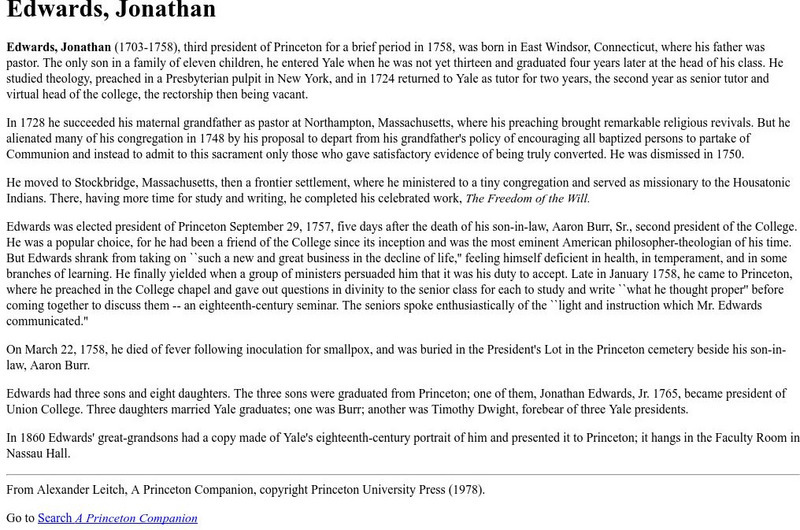 Edwards, Jonathan

Edwards, Jonathan (1703-1758), third president of Princeton for a brief period in 1758, was born in East Windsor, Connecticut, where his father was pastor. The only son in a family of eleven children, he entered Yale when he was not yet thirteen and graduated four years later at the head of his class. He studied theology, preached in a Presbyterian pulpit in New York, and in 1724 returned to Yale as tutor for two years, the second year as senior tutor and virtual head of the college, the rectorship then being vacant.

In 1728 he succeeded his maternal grandfather as pastor at Northampton, Massachusetts, where his preaching brought remarkable religious revivals. But he alienated many of his congregation in 1748 by his proposal to depart from his grandfather's policy of encouraging all baptized persons to partake of Communion and instead to admit to this sacrament only those who gave satisfactory evidence of being truly converted. He was dismissed in 1750.

He moved to Stockbridge, Massachusetts, then a frontier settlement, where he ministered to a tiny congregation and served as missionary to the Housatonic Indians. There, having more time for study and writing, he completed his celebrated work, The Freedom of the Will.

Edwards was elected president of Princeton September 29, 1757, five days after the death of his son-in-law, Aaron Burr, Sr., second president of the College. He was a popular choice, for he had been a friend of the College since its inception and was the most eminent American philosopher-theologian of his time. But Edwards shrank from taking on ``such a new and great business in the decline of life," feeling himself deficient in health, in temperament, and in some branches of learning. He finally yielded when a group of ministers persuaded him that it was his duty to accept. Late in January 1758, he came to Princeton, where he preached in the College chapel and gave out questions in divinity to the senior class for each to study and write ``what he thought proper" before coming together to discuss them -- an eighteenth-century seminar. The seniors spoke enthusiastically of the ``light and instruction which Mr. Edwards communicated."

On March 22, 1758, he died of fever following inoculation for smallpox, and was buried in the President's Lot in the Princeton cemetery beside his son-in-law, Aaron Burr.

Edwards had three sons and eight daughters. The three sons were graduated from Princeton; one of them, Jonathan Edwards, Jr. 1765, became president of Union College. Three daughters married Yale graduates; one was Burr; another was Timothy Dwight, forebear of three Yale presidents.

In 1860 Edwards' great-grandsons had a copy made of Yale's eighteenth-century portrait of him and presented it to Princeton; it hangs in the Faculty Room in Nassau Hall.

From Alexander Leitch, A Princeton Companion, copyright Princeton University Press (1978).

Go to Search A Princeton Companion